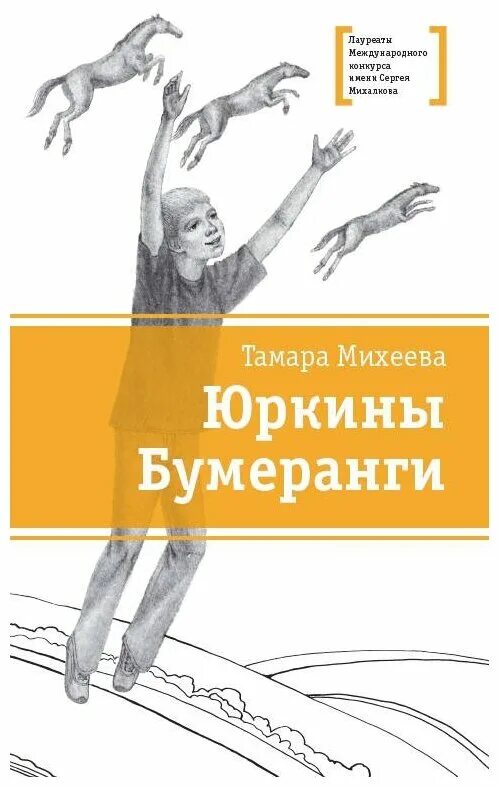 Лауреаты Международного конкурса имени Сергея Михалкова

Тамара Михеева

Юркины Бумеранги